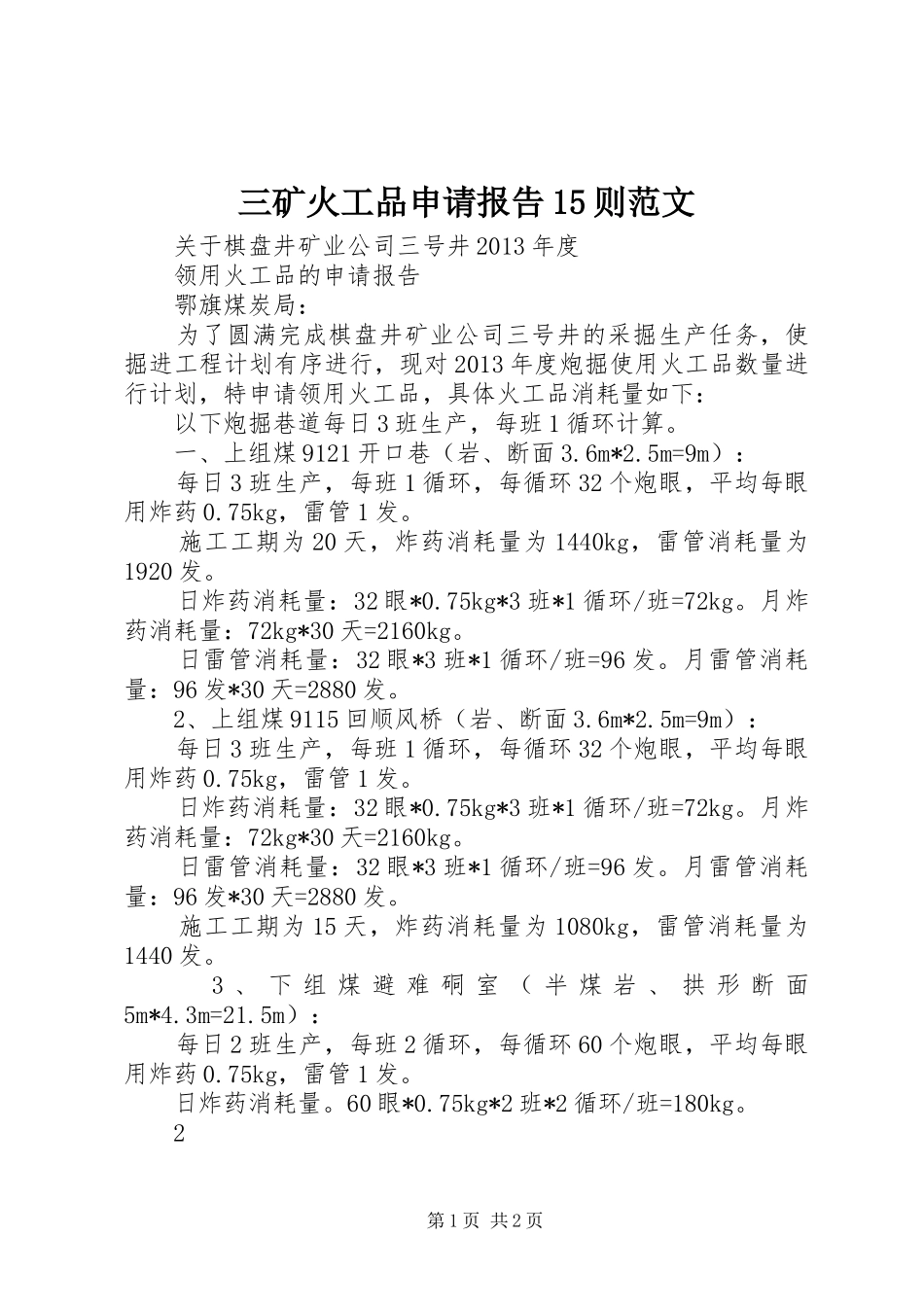 三矿火工品申请报告15则范文

关于棋盘井矿业公司三号井2013年度

领用火工品的申请报告

鄂旗煤炭局：

为了圆满完成棋盘井矿业公司三号井的采掘生产任务，使掘进工程计划有序进行，现对2013年度炮掘使用火工品数量进行计划，特申请领用火工品，具体火工品消耗量如下：

以下炮掘巷道每日3班生产，每班1循环计算。

一、上组煤9121开口巷（岩、断面3.6m*2.5m=9m）：

每日3班生产，每班1循环，每循环32个炮眼，平均每眼用炸药0.75kg，雷管1发。

施工工期为20天，炸药消耗量为1440kg，雷管消耗量为1920发。

日炸药消耗量：32眼*0.75kg*3班*1循环/班=72kg。月炸药消耗量：72kg*30天=2160kg。

日雷管消耗量：32眼*3班*1循环/班=96发。月雷管消耗量：96发*30天=2880发。

2、上组煤9115回顺风桥（岩、断面3.6m*2.5m=9m）：

每日3班生产，每班1循环，每循环32个炮眼，平均每眼用炸药0.75kg，雷管1发。

日炸药消耗量：32眼*0.75kg*3班*1循环/班=72kg。月炸药消耗量：72kg*30天=2160kg。

日雷管消耗量：32眼*3班*1循环/班=96发。月雷管消耗量：96发*30天=2880发。

施工工期为15天，炸药消耗量为1080kg，雷管消耗量为1440发。

3、下组煤避难硐室（半煤岩、拱形断面5m*4.3m=21.5m）：

每日2班生产，每班2循环，每循环60个炮眼，平均每眼用炸药0.75kg，雷管1发。

日炸药消耗量。60眼*0.75kg*2班*2循环/班=180kg。

2

第1页 共2页